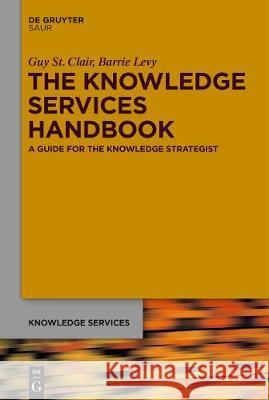 DE GRUYTER
SAUR

Guy St. Clair, Barrie Levy

THE KNOWLEDGE SERVICES HANDBOOK

A GUIDE FOR THE KNOWLEDGE STRATEGIST

KNOWLEDGE SERVICES

DE G

Kraina Książek